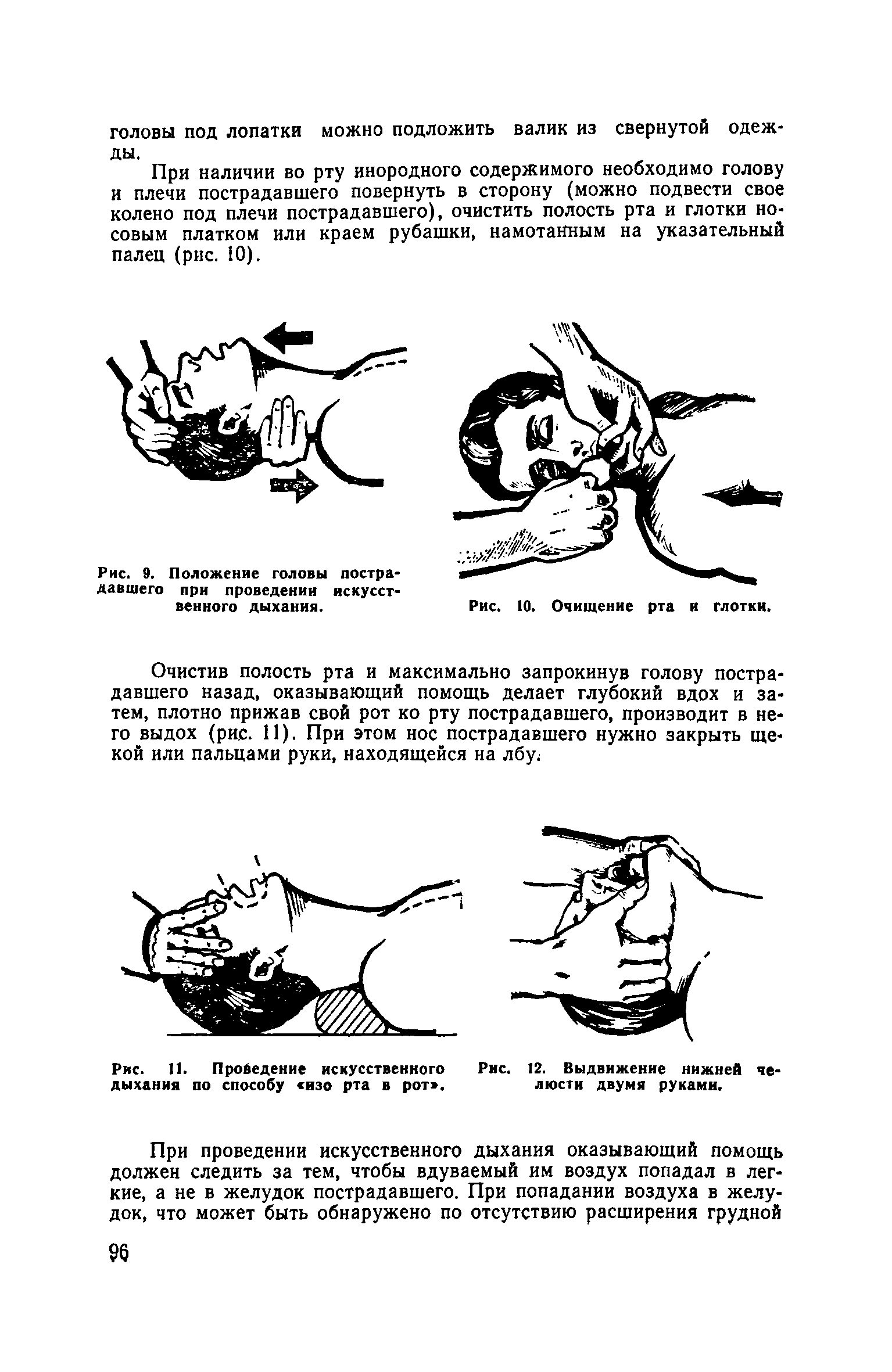 головы под лопатки можно подложить валик из свернутой одежды.

При наличии во рту инородного содержимого необходимо голову и плечи пострадавшего повернуть в сторону (можно подвести свое колено под плечи пострадавшего), очистить полость рта и глотки носовым платком или краем рубашки, намотанным на указательный палец (рис. 10).

Рис. 9. Положение головы пострадавшего при проведении искусственного дыхания.

Рис. 10. Очищение рта и глотки.

Очистив полость рта и максимально запрокинув голову пострадавшего назад, оказывающий помощь делает глубокий вдох и затем, плотно прижав свой рот ко рту пострадавшего, производит в него выдох (рис. 11). При этом нос пострадавшего нужно закрыть щекой или пальцами руки, находящейся на лбу.

Рис. 11. Проведение искусственного дыхания по способу «изо рта в рот».

Рис. 12. Выдвижение нижней челюсти двумя руками.

При проведении искусственного дыхания оказывающий помощь должен следить за тем, чтобы вдуваемый им воздух попадал в легкие, а не в желудок пострадавшего. При попадании воздуха в желудок, что может быть обнаружено по отсутствию расширения грудной

96